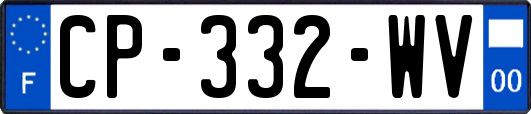 F
CP-332-WV
00